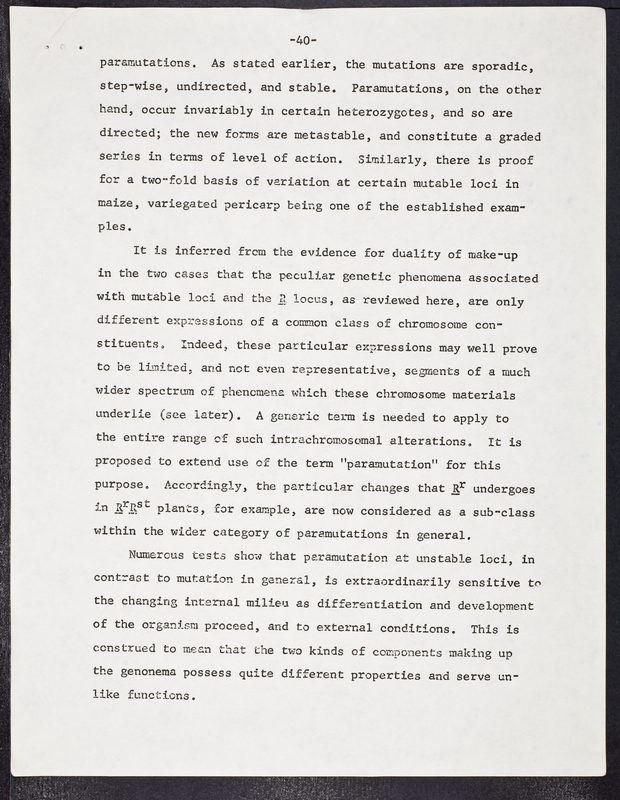 -40-

paramutations. As stated earlier, the mutations are sporadic, step-wise, undirected, and stable. Paramutations, on the other hand, occur invariably in certain heterozygotes, and so are directed; the new forms are metastable, and constitute a graded series in terms of level of action. Similarly, there is proof for a two-fold basis of variation at certain mutable loci in maize, variegated pericarp being one of the established examples.

It is inferred from the evidence for duality of make-up in the two cases that the peculiar genetic phenomena associated with mutable loci and the R locus, as reviewed here, are only different expressions of a common class of chromosome constituents. Indeed, these particular expressions may well prove to be limited, and not even representative, segments of a much wider spectrum of phenomena which these chromosome materials underlie (see later). A generic term is needed to apply to the entire range of such intrachromosomal alterations. It is proposed to extend use of the term "paramutation" for this purpose. Accordingly, the particular changes that $R^r$ undergoes in $R^rR^{st}$ plants, for example, are now considered as a sub-class within the wider category of paramutations in general.

Numerous tests show that paramutation at unstable loci, in contrast to mutation in general, is extraordinarily sensitive to the changing internal milieu as differentiation and development of the organism proceed, and to external conditions. This is construed to mean that the two kinds of components making up the genonema possess quite different properties and serve unlike functions.